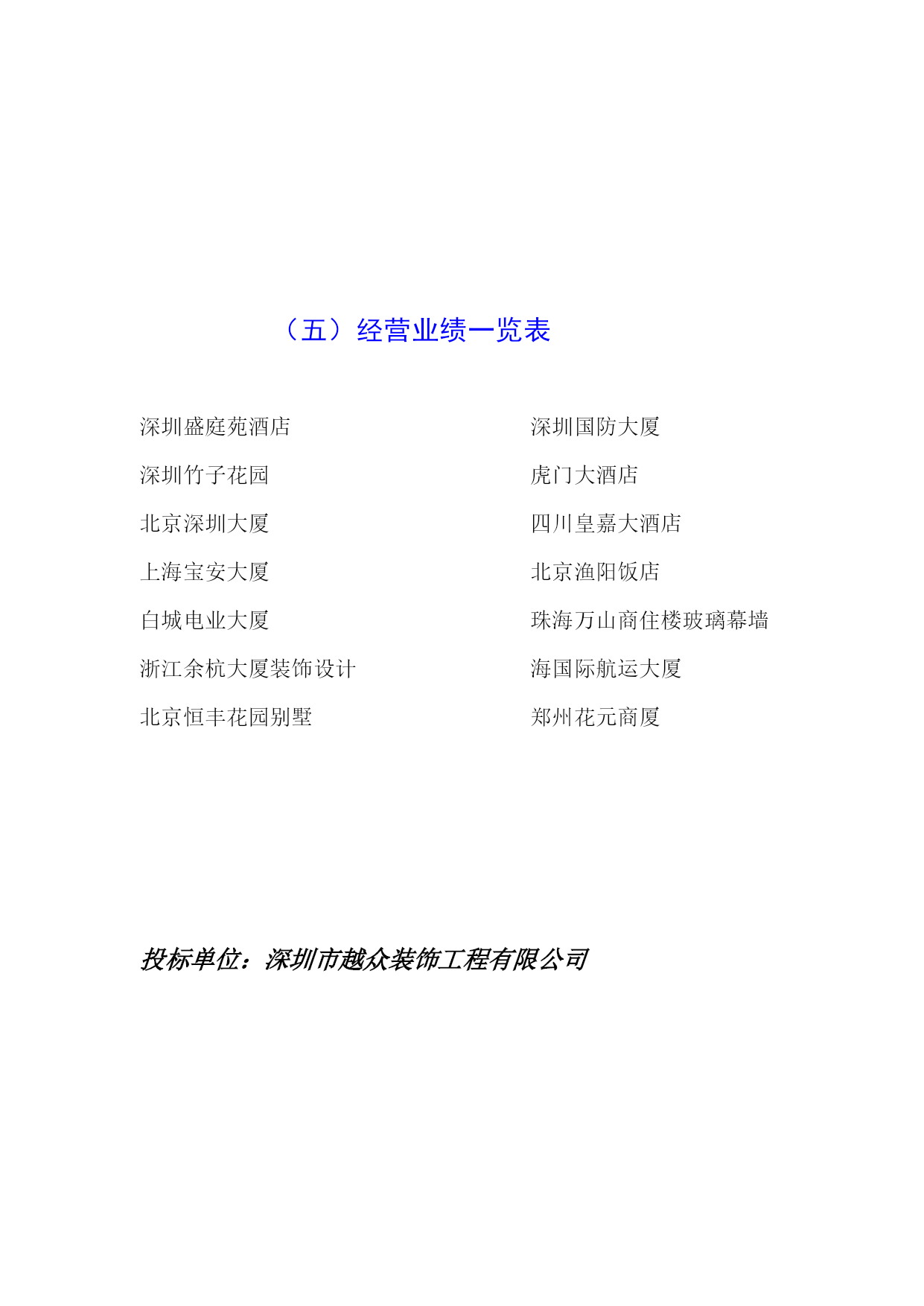 （五）经营业绩一览表

深圳盛庭苑酒店

深圳竹子花园

北京深圳大厦

上海宝安大厦

白城电业大厦

浙江余杭大厦装饰设计

北京恒丰花园别墅

深圳国防大厦

虎门大酒店

四川皇嘉大酒店

北京渔阳饭店

珠海万山商住楼玻璃幕墙

海国际航运大厦

郑州花元商厦

投标单位：深圳市越众装饰工程有限公司